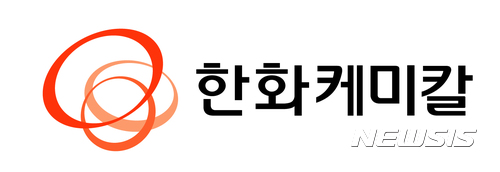 한화케미칼

NEWSIS